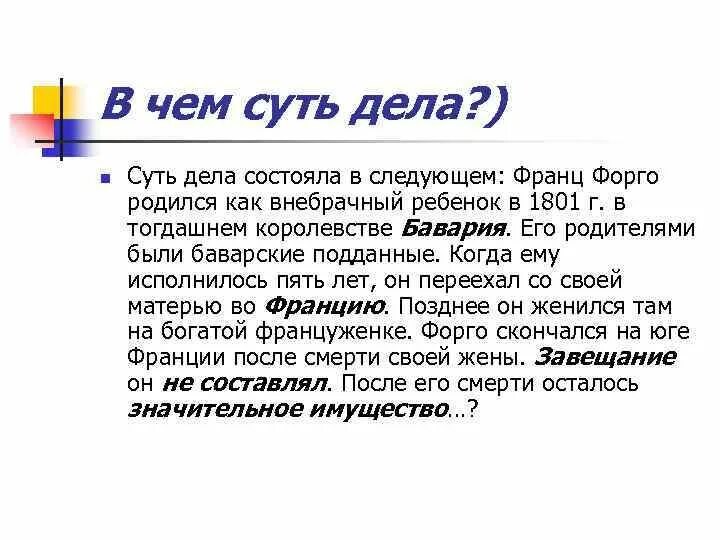 В чем суть дела?)

Суть дела состояла в следующем: Франц Форго родился как внебрачный ребенок в 1801 г. в тогдашнем королевстве Бавария. Его родителями были баварские подданные. Когда ему исполнилось пять лет, он переехал со своей матерью во Францию. Позднее он женился там на богатой француженке. Форго скончался на юге Франции после смерти своей жены. Завещание он не составлял. После его смерти осталось значительное имущество…?